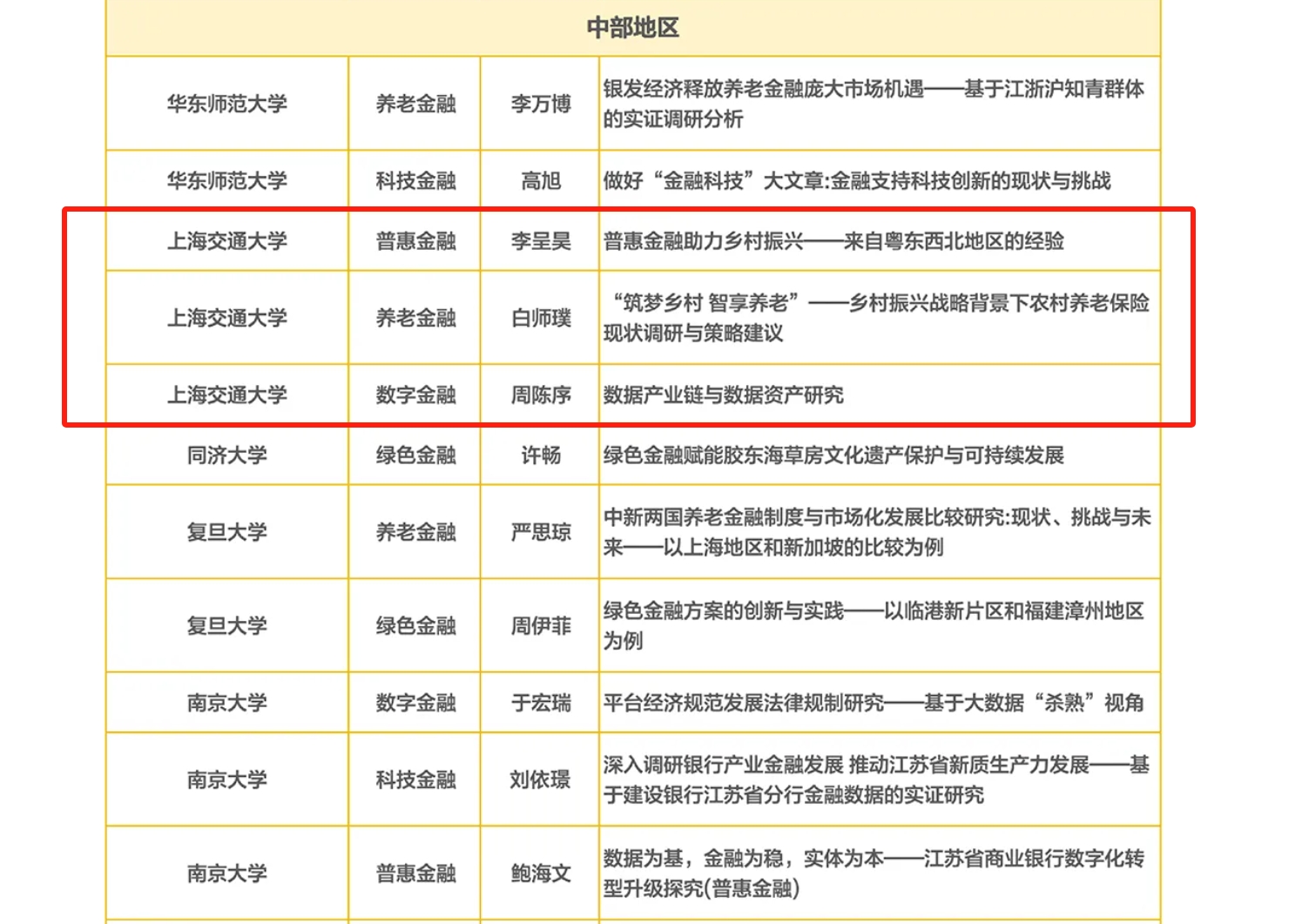 | 中部地区 | | | |
|---|---|---|---|
| 华东师范大学 | 养老金融 | 李万博 | 银发经济释放养老金融庞大市场机遇——基于江浙沪知青群体的实证调研分析 |
| 华东师范大学 | 科技金融 | 高旭 | 做好“金融科技”大文章:金融支持科技创新的现状与挑战 |
| 上海交通大学 | 普惠金融 | 李呈昊 | 普惠金融助力乡村振兴——来自粤东西北地区的经验 |
| 上海交通大学 | 养老金融 | 白师璞 | “筑梦乡村 智享养老”——乡村振兴战略背景下农村养老保险现状调研与策略建议 |
| 上海交通大学 | 数字金融 | 周陈序 | 数据产业链与数据资产研究 |
| 同济大学 | 绿色金融 | 许畅 | 绿色金融赋能胶东海草房文化遗产保护与可持续发展 |
| 复旦大学 | 养老金融 | 严思琼 | 中新两国养老金融制度与市场化发展比较研究:现状、挑战与未来——以上海地区和新加坡的比较为例 |
| 复旦大学 | 绿色金融 | 周伊菲 | 绿色金融方案的创新与实践——以临港新片区和福建漳州地区为例 |
| 南京大学 | 数字金融 | 于宏瑞 | 平台经济规范发展法律规制研究——基于大数据“杀熟”视角 |
| 南京大学 | 科技金融 | 刘依璟 | 深入调研银行产业金融发展 推动江苏省新质生产力发展——基于建设银行江苏省分行金融数据的实证研究 |
| 南京大学 | 普惠金融 | 鲍海文 | 数据为基，金融为稳，实体为本——江苏省商业银行数字化转型升级探究(普惠金融) |